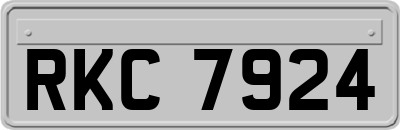 RKC 7924